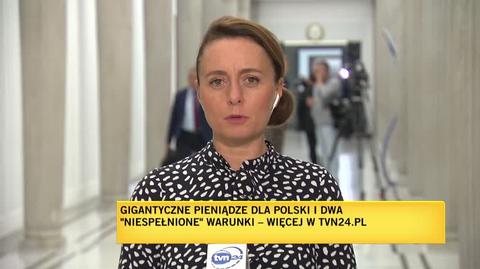 GIGANTYCZNE PIENIĄDZE DLA POLSKI I DWA "NIESPEŁNIONE" WARUNKI – WIĘCEJ W TVN24.PL

tvn24